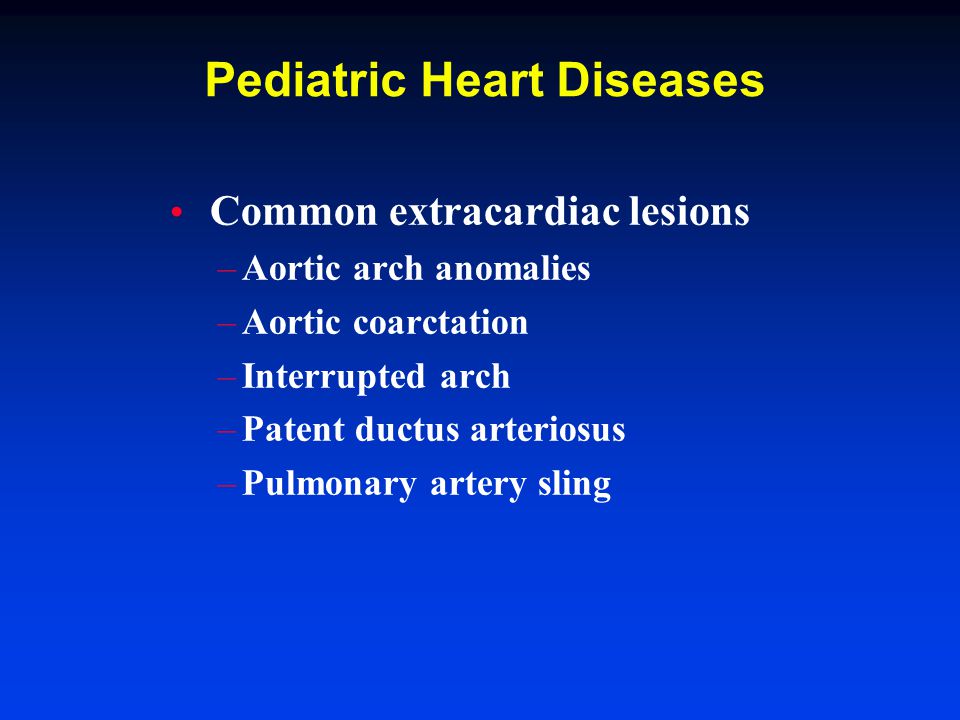 Pediatric Heart Diseases

• Common extracardiac lesions
– Aortic arch anomalies
– Aortic coarctation
– Interrupted arch
– Patent ductus arteriosus
– Pulmonary artery sling